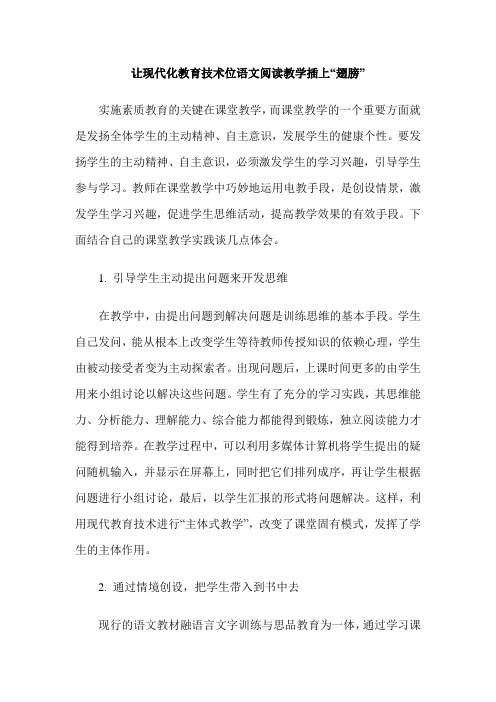 让现代化教育技术位语文阅读教学插上“翅膀”

实施素质教育的关键在课堂教学，而课堂教学的一个重要方面就是发扬全体学生的主动精神、自主意识，发展学生的健康个性。要发扬学生的主动精神、自主意识，必须激发学生的学习兴趣，引导学生参与学习。教师在课堂教学中巧妙地运用电教手段，是创设情景，激发学生学习兴趣，促进学生思维活动，提高教学效果的有效手段。下面结合自己的课堂教学实践谈几点体会。

1. 引导学生主动提出问题来开发思维

在教学中，由提出问题到解决问题是训练思维的基本手段。学生自己发问，能从根本上改变学生等待教师传授知识的依赖心理，学生由被动接受者变为主动探索者。出现问题后，上课时间更多的由学生用来小组讨论以解决这些问题。学生有了充分的学习实践，其思维能力、分析能力、理解能力、综合能力都能得到锻炼，独立阅读能力才能得到培养。在教学过程中，可以利用多媒体计算机将学生提出的疑问随机输入，并显示在屏幕上，同时把它们排列成序，再让学生根据问题进行小组讨论，最后，以学生汇报的形式将问题解决。这样，利用现代教育技术进行“主体式教学”，改变了课堂固有模式，发挥了学生的主体作用。

2. 通过情境创设，把学生带入到书中去

现行的语文教材融语言文字训练与思品教育为一体，通过学习课